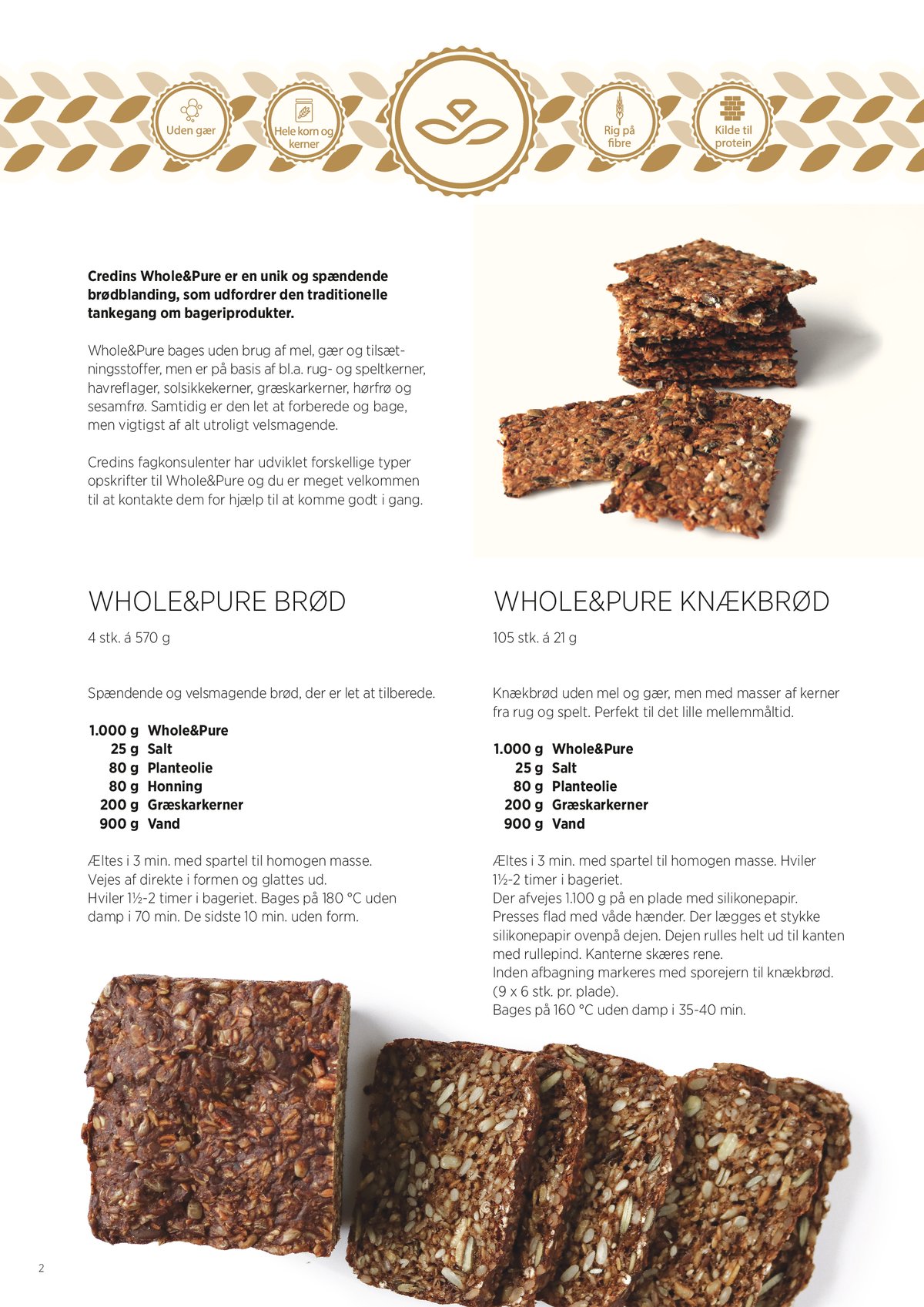 Uden gær

Hele korn og kerner

Rig på fibre

Kilde til protein

**Credins Whole&Pure er en unik og spændende brødblanding, som udfordrer den traditionelle tankegang om bageriprodukter.**

Whole&Pure bages uden brug af mel, gær og tilsætningsstoffer, men er på basis af bl.a. rug- og speltkerner, havreflager, solsikkekerner, græskarkerner, hørfrø og sesamfrø. Samtidig er den let at forberede og bage, men vigtigst af alt utroligt velsmagende.

Credins fagkonsulenter har udviklet forskellige typer opskrifter til Whole&Pure og du er meget velkommen til at kontakte dem for hjælp til at komme godt i gang.

WHOLE&PURE BRØD

4 stk. á 570 g

Spændende og velsmagende brød, der er let at tilberede.

1.000 g Whole&Pure
25 g Salt
80 g Planteolie
80 g Honning
200 g Græskarkerner
900 g Vand

Æltes i 3 min. med spartel til homogen masse.
Vejes af direkte i formen og glattes ud.
Hviler 1½-2 timer i bageriet. Bages på 180 °C uden damp i 70 min. De sidste 10 min. uden form.

WHOLE&PURE KNÆKBRØD

105 stk. á 21 g

Knækbrød uden mel og gær, men med masser af kerner fra rug og spelt. Perfekt til det lille mellemmåltid.

1.000 g Whole&Pure
25 g Salt
80 g Planteolie
200 g Græskarkerner
900 g Vand

Æltes i 3 min. med spartel til homogen masse. Hviler 1½-2 timer i bageriet.
Der afvejes 1.100 g på en plade med silikonepapir.
Presses flad med våde hænder. Der lægges et stykke silikonepapir ovenpå dejen. Dejen rulles helt ud til kanten med rullepind. Kanterne skæres rene.
Inden afbagning markeres med sporejern til knækbrød. (9 x 6 stk. pr. plade).
Bages på 160 °C uden damp i 35-40 min.

2